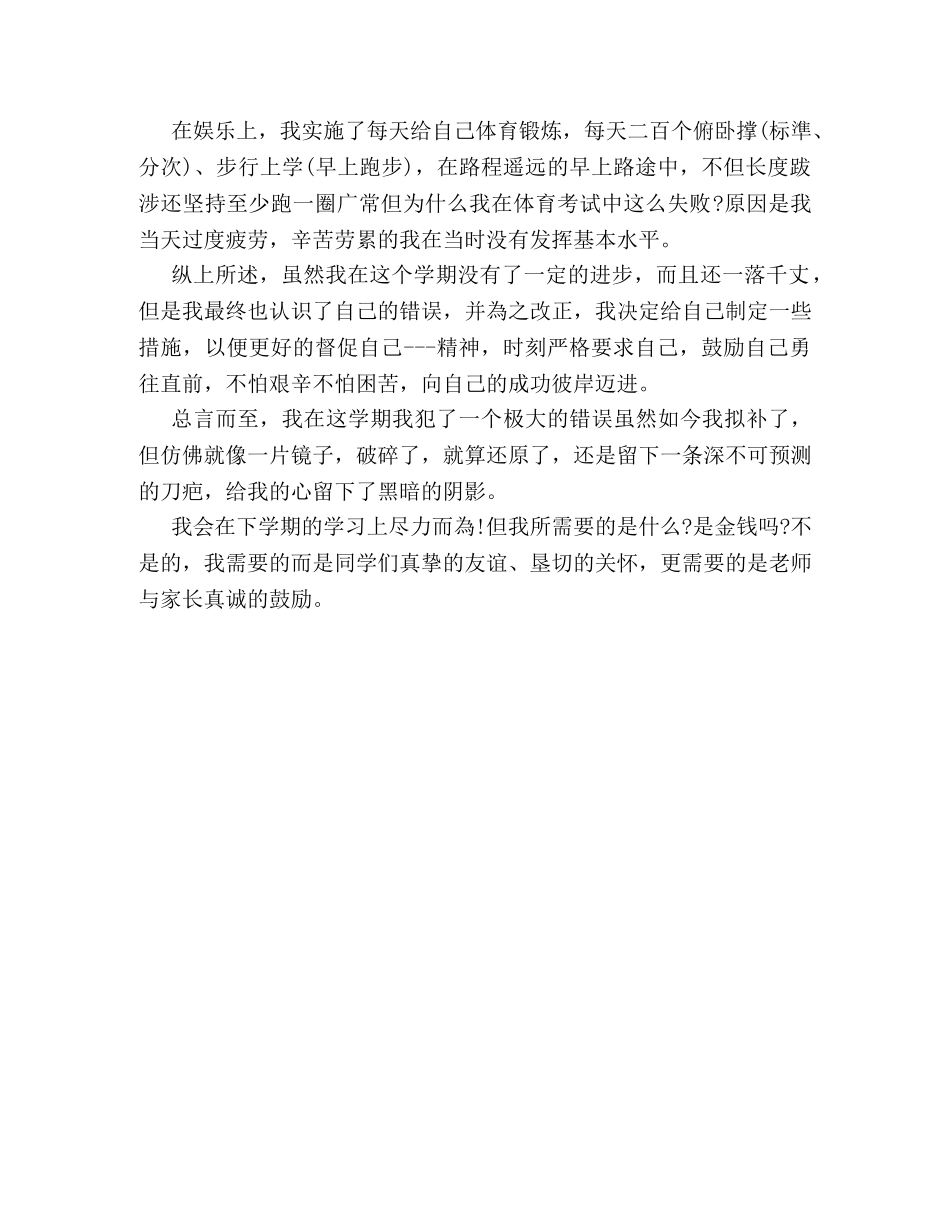 在娱乐上，我实施了每天给自己体育锻炼，每天二百个俯卧撑(标準、分次)、步行上学(早上跑步)，在路程遥远的早上路途中，不但长度跋涉还坚持至少跑一圈广常但为什么我在体育考试中这么失败?原因是我当天过度疲劳，辛苦劳累的我在当时没有发挥基本水平。

纵上所述，虽然我在这个学期没有了一定的进步，而且还一落千丈，但是我最终也认识了自己的错误，并為之改正，我决定给自己制定一些措施，以便更好的督促自己---精神，时刻严格要求自己，鼓励自己勇往直前，不怕艰辛不怕困苦，向自己的成功彼岸迈进。

总言而至，我在这学期我犯了一个极大的错误虽然如今我拟补了，但仿佛就像一片镜子，破碎了，就算还原了，还是留下一条深不可预测的刀疤，给我的心留下了黑暗的阴影。

我会在下学期的学习上尽力而為!但我所需要的是什么?是金钱吗?不是的，我需要的而是同学们真挚的友谊、垦切的关怀，更需要的是老师与家长真诚的鼓励。